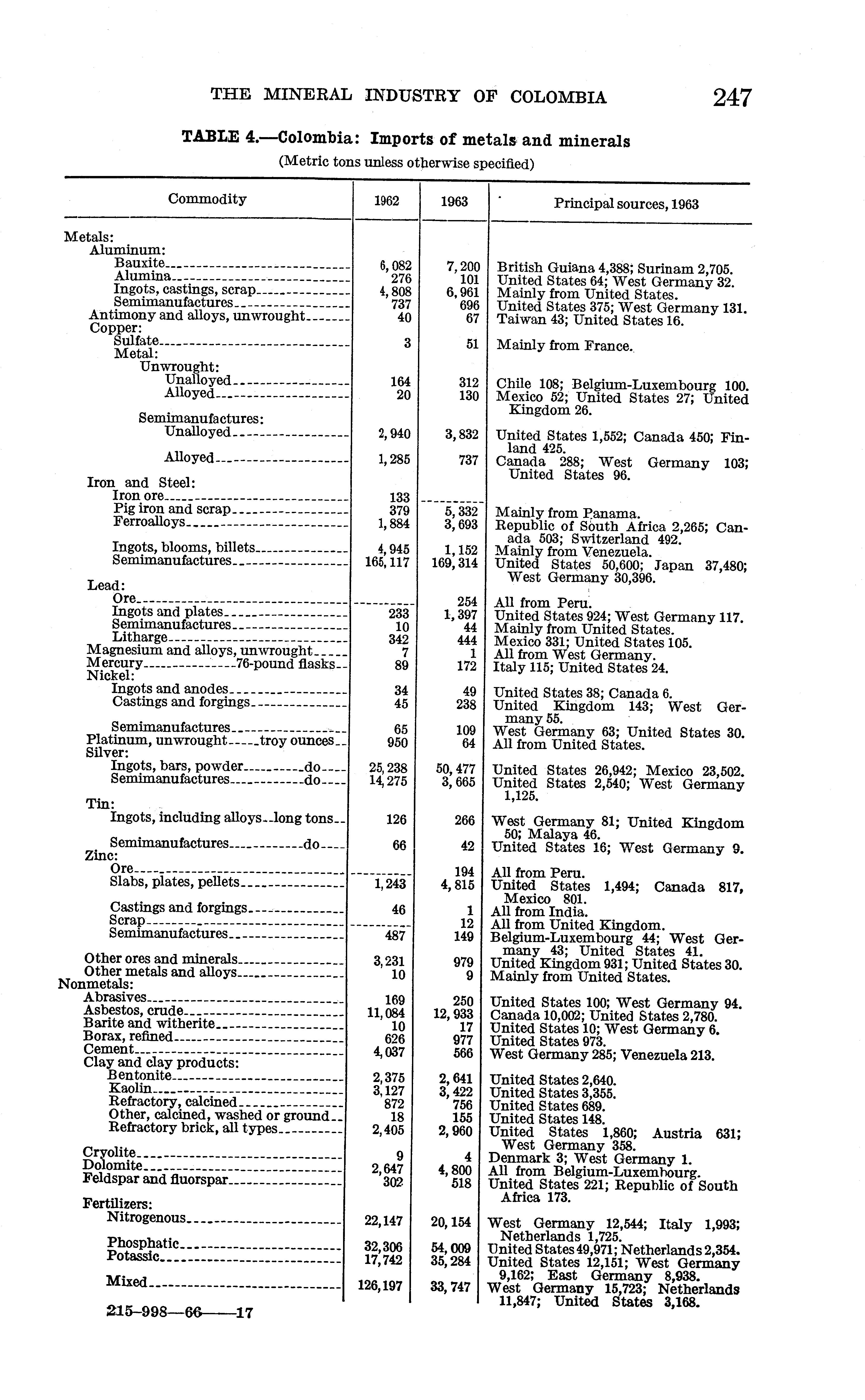 THE MINERAL INDUSTRY OF COLOMBIA 247

TABLE 4.—Colombia: Imports of metals and minerals
(Metric tons unless otherwise specified)

| Commodity | 1962 | 1963 | Principal sources, 1963 |
|---|---|---|---|
| Metals: | | | |
| Aluminum: | | | |
| Bauxite | 6,082 | 7,200 | British Guiana 4,388; Surinam 2,705. |
| Alumina | 276 | 101 | United States 64; West Germany 32. |
| Ingots, castings, scrap | 4,808 | 6,961 | Mainly from United States. |
| Semimanufactures | 737 | 696 | United States 375; West Germany 131. |
| Antimony and alloys, unwrought | 40 | 67 | Taiwan 43; United States 16. |
| Copper: | | | |
| Sulfate | 3 | 51 | Mainly from France. |
| Metal: | | | |
| Unwrought: | | | |
| Unalloyed | 164 | 312 | Chile 108; Belgium-Luxembourg 100. |
| Alloyed | 20 | 130 | Mexico 52; United States 27; United Kingdom 26. |
| Semimanufactures: | | | |
| Unalloyed | 2,940 | 3,832 | United States 1,552; Canada 450; Finland 425. |
| Alloyed | 1,285 | 737 | Canada 288; West Germany 103; United States 96. |
| Iron and Steel: | | | |
| Iron ore | 133 | | |
| Pig iron and scrap | 379 | 5,332 | Mainly from Panama. |
| Ferroalloys | 1,884 | 3,693 | Republic of South Africa 2,265; Canada 503; Switzerland 492. |
| Ingots, blooms, billets | 4,945 | 1,152 | Mainly from Venezuela. |
| Semimanufactures | 165,117 | 169,314 | United States 50,600; Japan 37,480; West Germany 30,396. |
| Lead: | | | |
| Ore | | 254 | All from Peru. |
| Ingots and plates | 233 | 1,397 | United States 924; West Germany 117. |
| Semimanufactures | 10 | 44 | Mainly from United States. |
| Litharge | 342 | 444 | Mexico 331; United States 105. |
| Magnesium and alloys, unwrought | 7 | 1 | All from West Germany. |
| Mercury 76-pound flasks | 89 | 172 | Italy 115; United States 24. |
| Nickel: | | | |
| Ingots and anodes | 34 | 49 | United States 38; Canada 6. |
| Castings and forgings | 45 | 238 | United Kingdom 143; West Germany 55. |
| Semimanufactures | 65 | 109 | West Germany 63; United States 30. |
| Platinum, unwrought troy ounces | 950 | 64 | All from United States. |
| Silver: | | | |
| Ingots, bars, powder do | 25,238 | 50,477 | United States 26,942; Mexico 23,502. |
| Semimanufactures do | 14,275 | 3,665 | United States 2,540; West Germany 1,125. |
| Tin: | | | |
| Ingots, including alloys long tons | 126 | 266 | West Germany 81; United Kingdom 50; Malaya 46. |
| Semimanufactures do | 66 | 42 | United States 16; West Germany 9. |
| Zinc: | | | |
| Ore | | 194 | All from Peru. |
| Slabs, plates, pellets | 1,243 | 4,815 | United States 1,494; Canada 817, Mexico 801. |
| Castings and forgings | 46 | 1 | All from India. |
| Scrap | | 12 | All from United Kingdom. |
| Semimanufactures | 487 | 149 | Belgium-Luxembourg 44; West Germany 43; United States 41. |
| Other ores and minerals | 3,231 | 979 | United Kingdom 931; United States 30. |
| Other metals and alloys | 10 | 9 | Mainly from United States. |
| Nonmetals: | | | |
| Abrasives | 169 | 250 | United States 100; West Germany 94. |
| Asbestos, crude | 11,084 | 12,933 | Canada 10,002; United States 2,780. |
| Barite and witherite | 10 | 17 | United States 10; West Germany 6. |
| Borax, refined | 626 | 977 | United States 973. |
| Cement | 4,037 | 566 | West Germany 285; Venezuela 213. |
| Clay and clay products: | | | |
| Bentonite | 2,375 | 2,641 | United States 2,640. |
| Kaolin | 3,127 | 3,422 | United States 3,355. |
| Refractory, calcined | 872 | 756 | United States 689. |
| Other, calcined, washed or ground | 18 | 155 | United States 148. |
| Refractory brick, all types | 2,405 | 2,960 | United States 1,860; Austria 631; West Germany 358. |
| Cryolite | 9 | 4 | Denmark 3; West Germany 1. |
| Dolomite | 2,647 | 4,800 | All from Belgium-Luxembourg. |
| Feldspar and fluorspar | 302 | 518 | United States 221; Republic of South Africa 173. |
| Fertilizers: | | | |
| Nitrogenous | 22,147 | 20,154 | West Germany 12,544; Italy 1,993; Netherlands 1,725. |
| Phosphatic | 32,306 | 54,009 | United States 49,971; Netherlands 2,354. |
| Potassic | 17,742 | 35,284 | United States 12,151; West Germany 9,162; East Germany 8,938. |
| Mixed | 126,197 | 33,747 | West Germany 15,723; Netherlands 11,847; United States 3,168. |

215-998—66——17